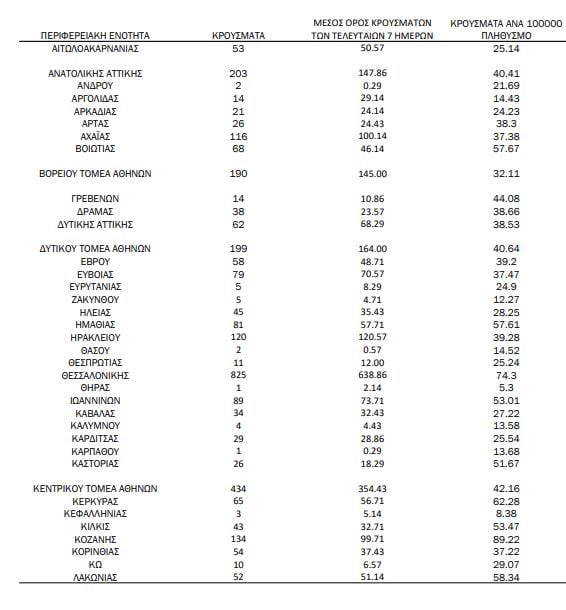 | ΠΕΡΙΦΕΡΕΙΑΚΗ ΕΝΟΤΗΤΑ | ΚΡΟΥΣΜΑΤΑ | ΜΕΣΟΣ ΟΡΟΣ ΚΡΟΥΣΜΑΤΩΝ ΤΩΝ ΤΕΛΕΥΤΑΙΩΝ 7 ΗΜΕΡΩΝ | ΚΡΟΥΣΜΑΤΑ ΑΝΑ 100000 ΠΛΗΘΥΣΜΟ |
|---|---|---|---|
| ΑΙΤΩΛΟΑΚΑΡΝΑΝΙΑΣ | 53 | 50.57 | 25.14 |
| ΑΝΑΤΟΛΙΚΗΣ ΑΤΤΙΚΗΣ | 203 | 147.86 | 40.41 |
| ΑΝΔΡΟΥ | 2 | 0.29 | 21.69 |
| ΑΡΓΟΛΙΔΑΣ | 14 | 29.14 | 14.43 |
| ΑΡΚΑΔΙΑΣ | 21 | 24.14 | 24.23 |
| ΑΡΤΑΣ | 26 | 24.43 | 38.3 |
| ΑΧΑΪΑΣ | 116 | 100.14 | 37.38 |
| ΒΟΙΩΤΙΑΣ | 68 | 46.14 | 57.67 |
| ΒΟΡΕΙΟΥ ΤΟΜΕΑ ΑΘΗΝΩΝ | 190 | 145.00 | 32.11 |
| ΓΡΕΒΕΝΩΝ | 14 | 10.86 | 44.08 |
| ΔΡΑΜΑΣ | 38 | 23.57 | 38.66 |
| ΔΥΤΙΚΗΣ ΑΤΤΙΚΗΣ | 62 | 68.29 | 38.53 |
| ΔΥΤΙΚΟΥ ΤΟΜΕΑ ΑΘΗΝΩΝ | 199 | 164.00 | 40.64 |
| ΕΒΡΟΥ | 58 | 48.71 | 39.2 |
| ΕΥΒΟΙΑΣ | 79 | 70.57 | 37.47 |
| ΕΥΡΥΤΑΝΙΑΣ | 5 | 8.29 | 24.9 |
| ΖΑΚΥΝΘΟΥ | 5 | 4.71 | 12.27 |
| ΗΛΕΙΑΣ | 45 | 35.43 | 28.25 |
| ΗΜΑΘΙΑΣ | 81 | 57.71 | 57.61 |
| ΗΡΑΚΛΕΙΟΥ | 120 | 120.57 | 39.28 |
| ΘΑΣΟΥ | 2 | 0.57 | 14.52 |
| ΘΕΣΠΡΩΤΙΑΣ | 11 | 12.00 | 25.24 |
| ΘΕΣΣΑΛΟΝΙΚΗΣ | 825 | 638.86 | 74.3 |
| ΘΗΡΑΣ | 1 | 2.14 | 5.3 |
| ΙΩΑΝΝΙΝΩΝ | 89 | 73.71 | 53.01 |
| ΚΑΒΑΛΑΣ | 34 | 32.43 | 27.22 |
| ΚΑΛΥΜΝΟΥ | 4 | 4.43 | 13.58 |
| ΚΑΡΔΙΤΣΑΣ | 29 | 28.86 | 25.54 |
| ΚΑΡΠΑΘΟΥ | 1 | 0.29 | 13.68 |
| ΚΑΣΤΟΡΙΑΣ | 26 | 18.29 | 51.67 |
| ΚΕΝΤΡΙΚΟΥ ΤΟΜΕΑ ΑΘΗΝΩΝ | 434 | 354.43 | 42.16 |
| ΚΕΡΚΥΡΑΣ | 65 | 56.71 | 62.28 |
| ΚΕΦΑΛΛΗΝΙΑΣ | 3 | 5.14 | 8.38 |
| ΚΙΛΚΙΣ | 43 | 32.71 | 53.47 |
| ΚΟΖΑΝΗΣ | 134 | 99.71 | 89.22 |
| ΚΟΡΙΝΘΙΑΣ | 54 | 37.43 | 37.22 |
| ΚΩ | 10 | 6.57 | 29.07 |
| ΛΑΚΩΝΙΑΣ | 52 | 51.14 | 58.34 |